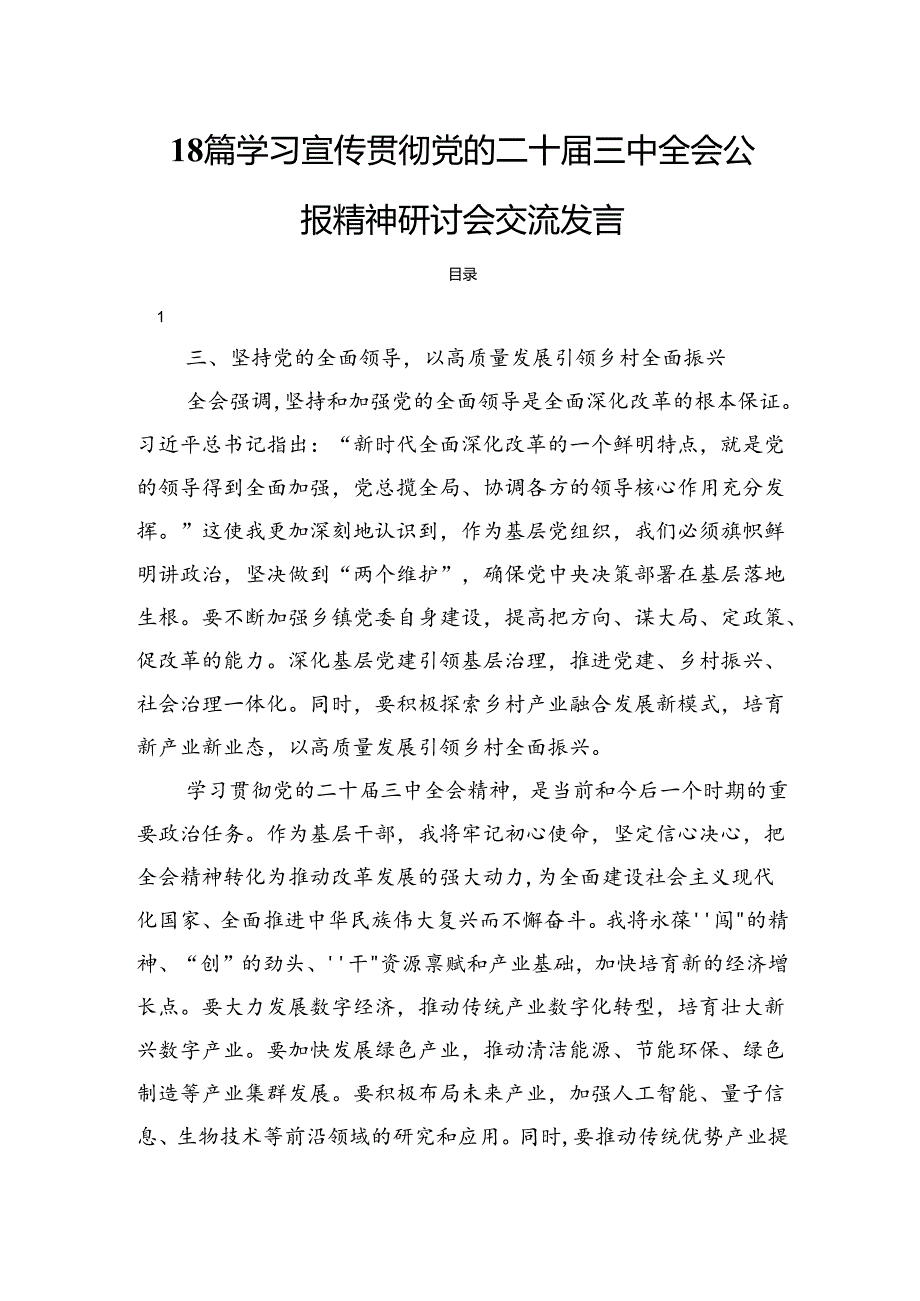 18篇学习宣传贯彻党的二十届三中全会公报精神研讨会交流发言

目录

1

三、坚持党的全面领导，以高质量发展引领乡村全面振兴

全会强调,坚持和加强党的全面领导是全面深化改革的根本保证。习近平总书记指出：“新时代全面深化改革的一个鲜明特点，就是党的领导得到全面加强，党总揽全局、协调各方的领导核心作用充分发挥。”这使我更加深刻地认识到，作为基层党组织，我们必须旗帜鲜明讲政治，坚决做到“两个维护”，确保党中央决策部署在基层落地生根。要不断加强乡镇党委自身建设，提高把方向、谋大局、定政策、促改革的能力。深化基层党建引领基层治理，推进党建、乡村振兴、社会治理一体化。同时，要积极探索乡村产业融合发展新模式，培育新产业新业态，以高质量发展引领乡村全面振兴。

学习贯彻党的二十届三中全会精神，是当前和今后一个时期的重要政治任务。作为基层干部，我将牢记初心使命，坚定信心决心，把全会精神转化为推动改革发展的强大动力,为全面建设社会主义现代化国家、全面推进中华民族伟大复兴而不懈奋斗。我将永葆''闯"的精神、“创”的劲头、''干"资源禀赋和产业基础，加快培育新的经济增长点。要大力发展数字经济，推动传统产业数字化转型，培育壮大新兴数字产业。要加快发展绿色产业，推动清洁能源、节能环保、绿色制造等产业集群发展。要积极布局未来产业，加强人工智能、量子信息、生物技术等前沿领域的研究和应用。同时,要推动传统优势产业提